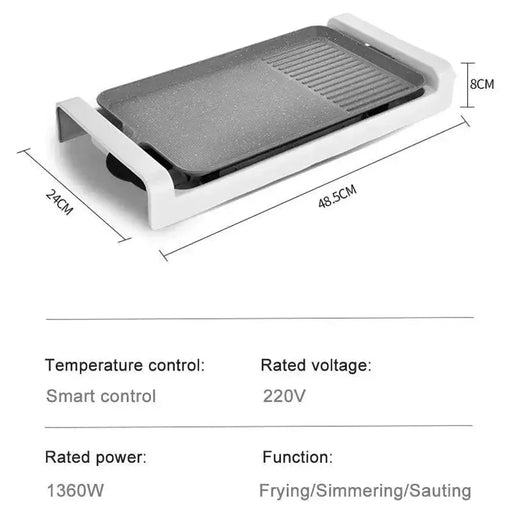 8CM

24CM

48.5CM

Temperature control:

Smart control

Rated voltage:

220V

Rated power:

1360W

Function:

Frying/Simmering/Sauting